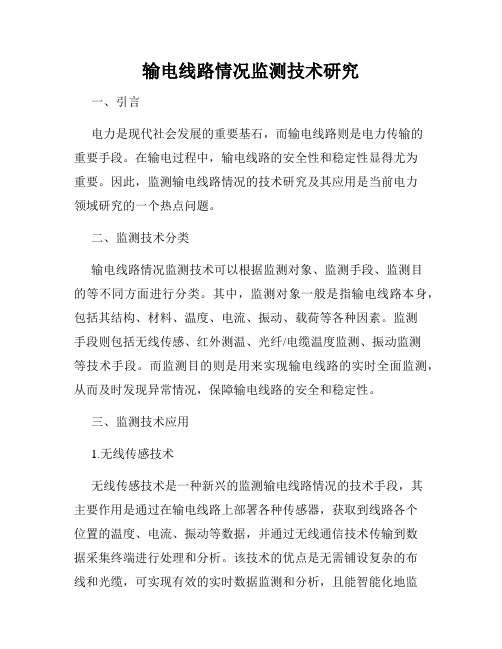 输电线路情况监测技术研究

一、引言

电力是现代社会发展的重要基石，而输电线路则是电力传输的重要手段。在输电过程中，输电线路的安全性和稳定性显得尤为重要。因此，监测输电线路情况的技术研究及其应用是当前电力领域研究的一个热点问题。

二、监测技术分类

输电线路情况监测技术可以根据监测对象、监测手段、监测目的等不同方面进行分类。其中，监测对象一般是指输电线路本身，包括其结构、材料、温度、电流、振动、载荷等各种因素。监测手段则包括无线传感、红外测温、光纤/电缆温度监测、振动监测等技术手段。而监测目的则是用来实现输电线路的实时全面监测，从而及时发现异常情况，保障输电线路的安全和稳定性。

三、监测技术应用

1.无线传感技术

无线传感技术是一种新兴的监测输电线路情况的技术手段，其主要作用是通过在输电线路上部署各种传感器，获取到线路各个位置的温度、电流、振动等数据，并通过无线通信技术传输到数据采集终端进行处理和分析。该技术的优点是无需铺设复杂的布线和光缆，可实现有效的实时数据监测和分析，且能智能化地监